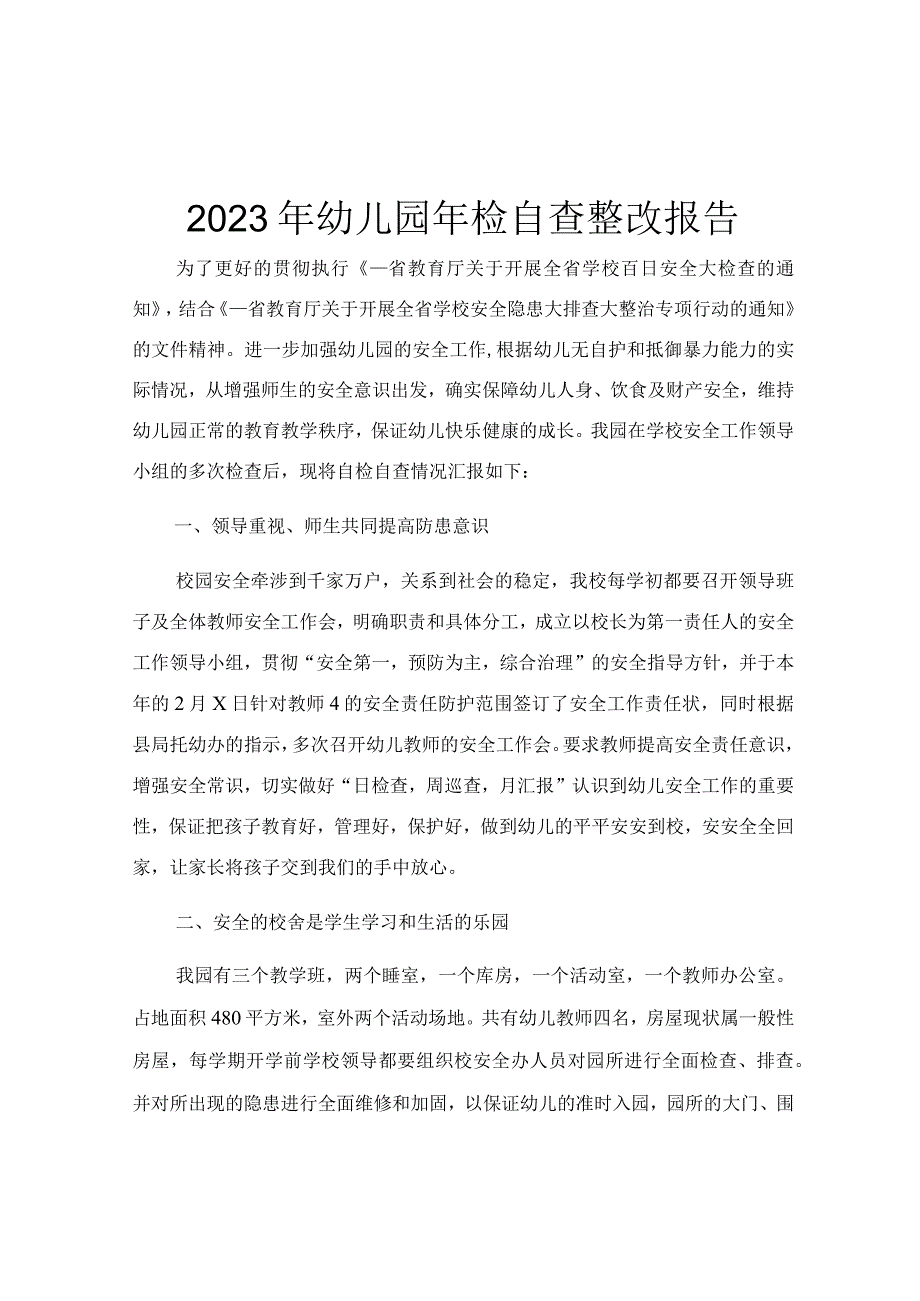 2023年幼儿园年检自查整改报告

为了更好的贯彻执行《一省教育厅关于开展全省学校百日安全大检查的通知》，结合《一省教育厅关于开展全省学校安全隐患大排查大整治专项行动的通知》的文件精神。进一步加强幼儿园的安全工作,根据幼儿无自护和抵御暴力能力的实际情况，从增强师生的安全意识出发，确实保障幼儿人身、饮食及财产安全，维持幼儿园正常的教育教学秩序，保证幼儿快乐健康的成长。我园在学校安全工作领导小组的多次检查后，现将自检自查情况汇报如下：

一、领导重视、师生共同提高防患意识

校园安全牵涉到千家万户，关系到社会的稳定，我校每学初都要召开领导班子及全体教师安全工作会，明确职责和具体分工，成立以校长为第一责任人的安全工作领导小组，贯彻“安全第一，预防为主，综合治理”的安全指导方针，并于本年的2月X日针对教师4的安全责任防护范围签订了安全工作责任状，同时根据县局托幼办的指示，多次召开幼儿教师的安全工作会。要求教师提高安全责任意识，增强安全常识，切实做好“日检查，周巡查，月汇报”认识到幼儿安全工作的重要性，保证把孩子教育好，管理好，保护好，做到幼儿的平平安安到校，安安全全回家，让家长将孩子交到我们的手中放心。

二、安全的校舍是学生学习和生活的乐园

我园有三个教学班，两个睡室，一个库房，一个活动室，一个教师办公室。占地面积480平方米，室外两个活动场地。共有幼儿教师四名，房屋现状属一般性房屋，每学期开学前学校领导都要组织校安全办人员对园所进行全面检查、排查。并对所出现的隐患进行全面维修和加固，以保证幼儿的准时入园，园所的大门、围